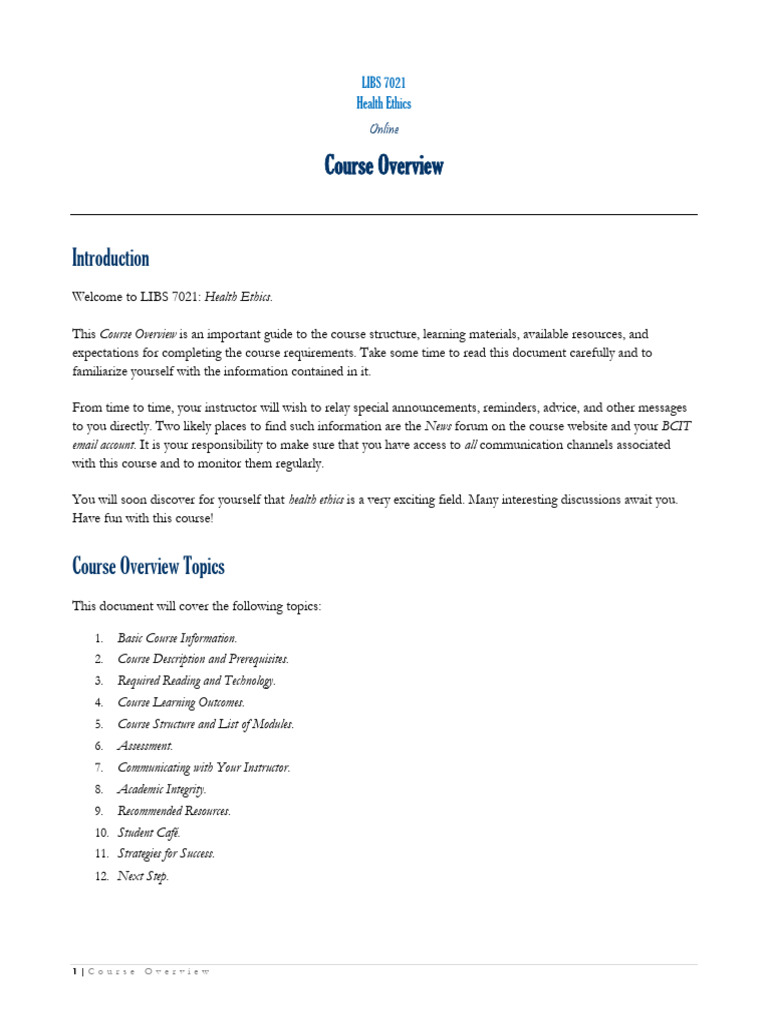 LIBS 7021
Health Ethics
Online

Course Overview

Introduction

Welcome to LIBS 7021: Health Ethics.

This Course Overview is an important guide to the course structure, learning materials, available resources, and expectations for completing the course requirements. Take some time to read this document carefully and to familiarize yourself with the information contained in it.

From time to time, your instructor will wish to relay special announcements, reminders, advice, and other messages to you directly. Two likely places to find such information are the News forum on the course website and your BCIT email account. It is your responsibility to make sure that you have access to all communication channels associated with this course and to monitor them regularly.

You will soon discover for yourself that health ethics is a very exciting field. Many interesting discussions await you. Have fun with this course!

Course Overview Topics

This document will cover the following topics:

1. Basic Course Information.
2. Course Description and Prerequisites.
3. Required Reading and Technology.
4. Course Learning Outcomes.
5. Course Structure and List of Modules.
6. Assessment.
7. Communicating with Your Instructor.
8. Academic Integrity.
9. Recommended Resources.
10. Student Café.
11. Strategies for Success.
12. Next Step.

1 | Course Overview